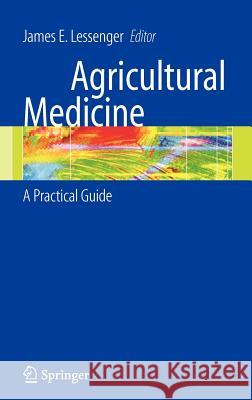 James E. Lessenger Editor

Agricultural Medicine

A Practical Guide

Springer

Kraina Książek